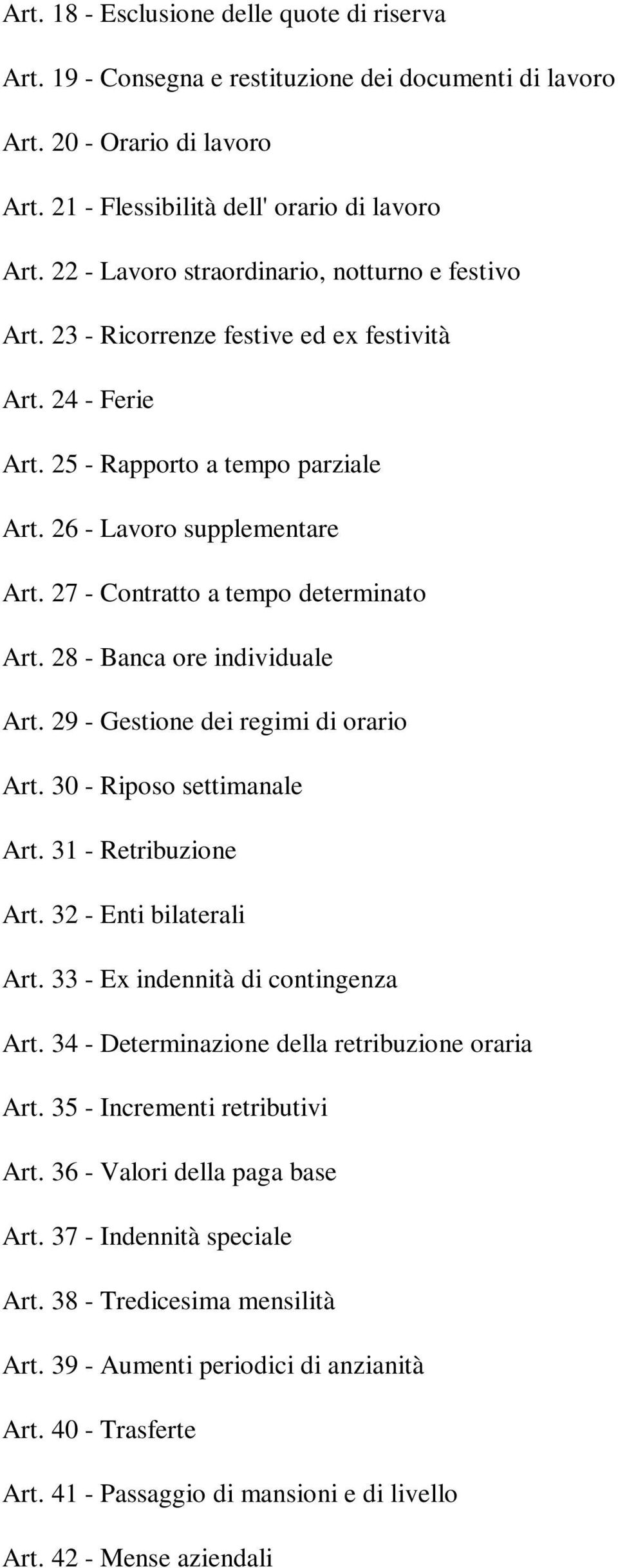 Art. 18 - Esclusione delle quote di riserva

Art. 19 - Consegna e restituzione dei documenti di lavoro

Art. 20 - Orario di lavoro

Art. 21 - Flessibilità dell' orario di lavoro

Art. 22 - Lavoro straordinario, notturno e festivo

Art. 23 - Ricorrenze festive ed ex festività

Art. 24 - Ferie

Art. 25 - Rapporto a tempo parziale

Art. 26 - Lavoro supplementare

Art. 27 - Contratto a tempo determinato

Art. 28 - Banca ore individuale

Art. 29 - Gestione dei regimi di orario

Art. 30 - Riposo settimanale

Art. 31 - Retribuzione

Art. 32 - Enti bilaterali

Art. 33 - Ex indennità di contingenza

Art. 34 - Determinazione della retribuzione oraria

Art. 35 - Incrementi retributivi

Art. 36 - Valori della paga base

Art. 37 - Indennità speciale

Art. 38 - Tredicesima mensilità

Art. 39 - Aumenti periodici di anzianità

Art. 40 - Trasferte

Art. 41 - Passaggio di mansioni e di livello

Art. 42 - Mense aziendali